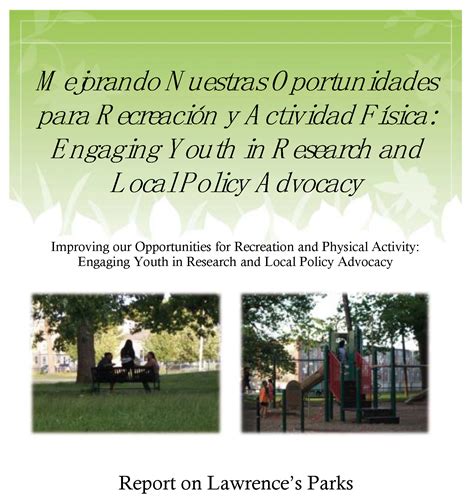 Mejorando Nuestras Oportunidades para Recreación y Actividad Física: Engaging Youth in Research and Local Policy Advocacy

Improving our Opportunities for Recreation and Physical Activity: Engaging Youth in Research and Local Policy Advocacy

Report on Lawrence's Parks